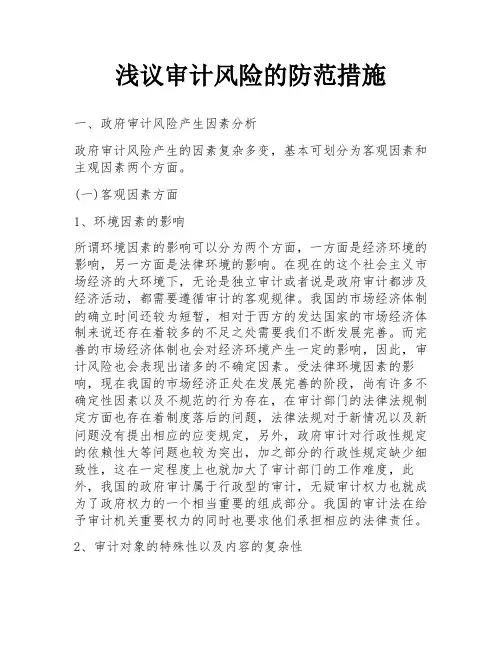 浅议审计风险的防范措施

一、政府审计风险产生因素分析

政府审计风险产生的因素复杂多变，基本可划分为客观因素和主观因素两个方面。

(一)客观因素方面

1、环境因素的影响

所谓环境因素的影响可以分为两个方面，一方面是经济环境的影响，另一方面是法律环境的影响。在现在的这个社会主义市场经济的大环境下，无论是独立审计或者说是政府审计都涉及经济活动，都需要遵循审计的客观规律。我国的市场经济体制的确立时间还较为短暂，相对于西方的发达国家的市场经济体制来说还存在着较多的不足之处需要我们不断发展完善。而完善的市场经济体制也会对经济环境产生一定的影响，因此，审计风险也会表现出诸多的不确定因素。受法律环境因素的影响，现在我国的市场经济正处在发展完善的阶段，尚有许多不确定性因素以及不规范的行为存在，在审计部门的法律法规制定方面也存在着制度落后的问题，法律法规对于新情况以及新问题没有提出相应的应变规定，另外，政府审计对行政性规定的依赖性大等问题也较为突出，加之部分的行政性规定缺少细致性，这在一定程度上也就加大了审计部门的工作难度，此外，我国的政府审计属于行政型的审计，无疑审计权力也就成为了政府权力的一个相当重要的组成部分。我国的审计法在给予审计机关重要权力的同时也要求他们承担相应的法律责任。

2、审计对象的特殊性以及内容的复杂性